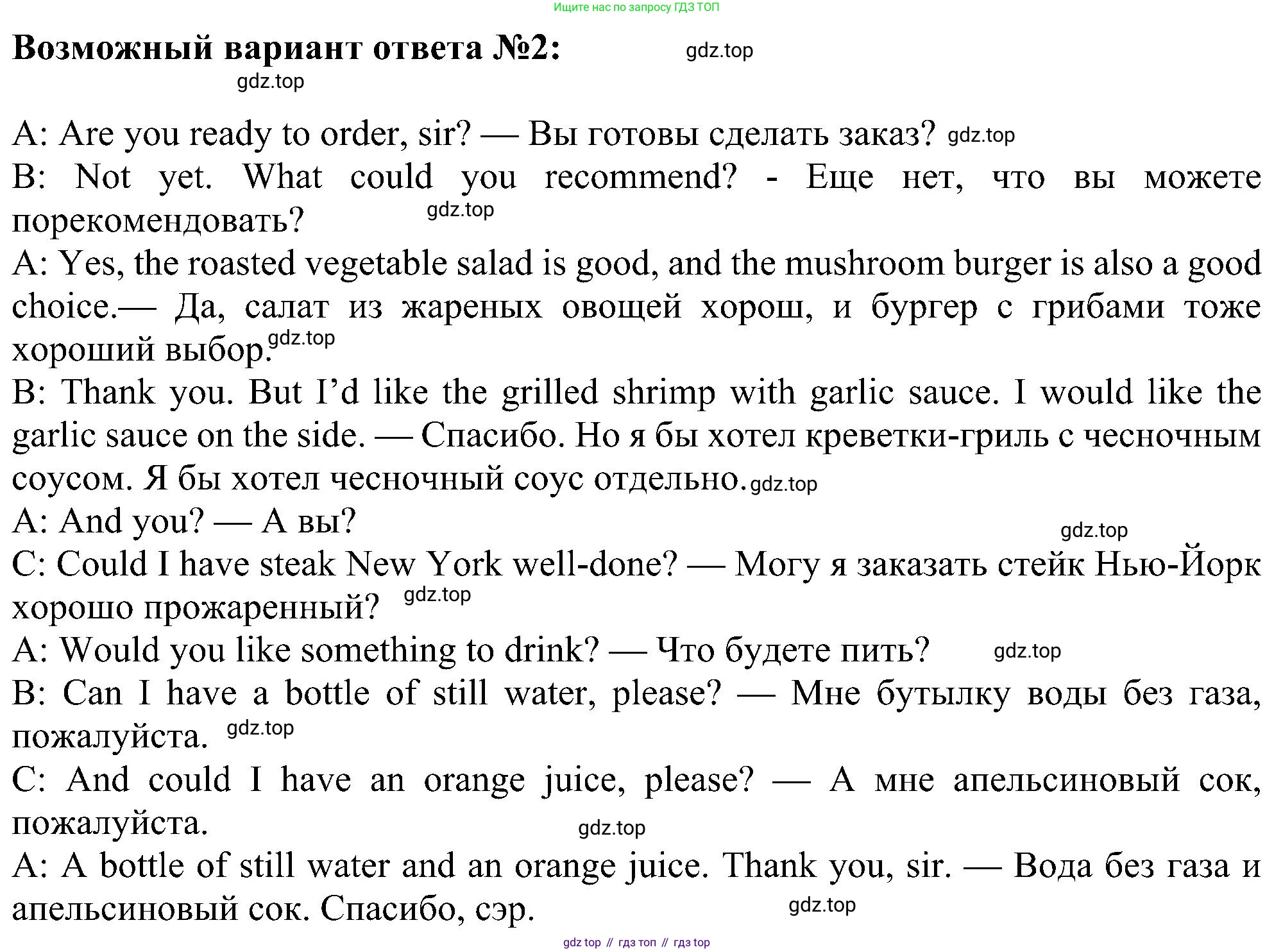 Ищите нас по запросу ГДЗ ТОП

**Возможный вариант ответа №2:** gdz.top

gdz.top

A: Are you ready to order, sir? — Вы готовы сделать заказ? gdz.top
B: Not yet. What could you recommend? - Еще нет, что вы можете порекомендовать? gdz.top
A: Yes, the roasted vegetable salad is good, and the mushroom burger is also a good choice.— Да, салат из жареных овощей хорош, и бургер с грибами тоже хороший выбор. gdz.top
B: Thank you. But I'd like the grilled shrimp with garlic sauce. I would like the garlic sauce on the side. — Спасибо. Но я бы хотел креветки-гриль с чесночным соусом. Я бы хотел чесночный соус отдельно. gdz.top
A: And you? — А вы? gdz.top
C: Could I have steak New York well-done? — Могу я заказать стейк Нью-Йорк хорошо прожаренный? gdz.top
A: Would you like something to drink? — Что будете пить? gdz.top
B: Can I have a bottle of still water, please? — Мне бутылку воды без газа, пожалуйста. gdz.top
C: And could I have an orange juice, please? — А мне апельсиновый сок, пожалуйста. gdz.top
A: A bottle of still water and an orange juice. Thank you, sir. — Вода без газа и апельсиновый сок. Спасибо, сэр. gdz.top

gdz top // гдз топ // гдз top